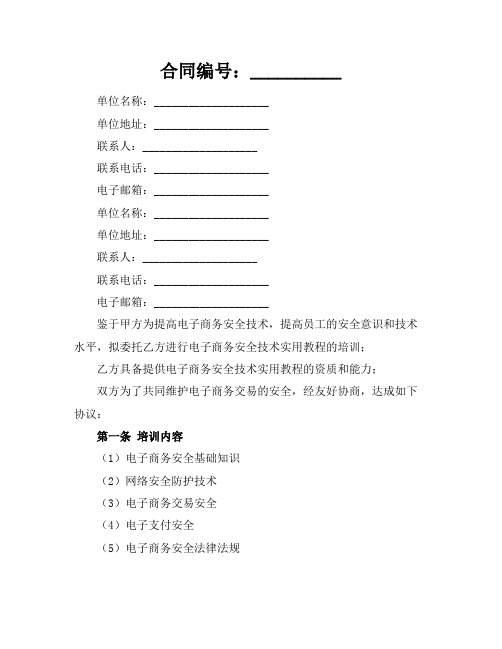 合同编号：__________

单位名称：____________________

单位地址：____________________

联系人：____________________

联系电话：____________________

电子邮箱：____________________

单位名称：____________________

单位地址：____________________

联系人：____________________

联系电话：____________________

电子邮箱：____________________

鉴于甲方为提高电子商务安全技术，提高员工的安全意识和技术水平，拟委托乙方进行电子商务安全技术实用教程的培训；

乙方具备提供电子商务安全技术实用教程的资质和能力；

双方为了共同维护电子商务交易的安全，经友好协商，达成如下协议：

第一条 培训内容

（1）电子商务安全基础知识

（2）网络安全防护技术

（3）电子商务交易安全

（4）电子支付安全

（5）电子商务安全法律法规